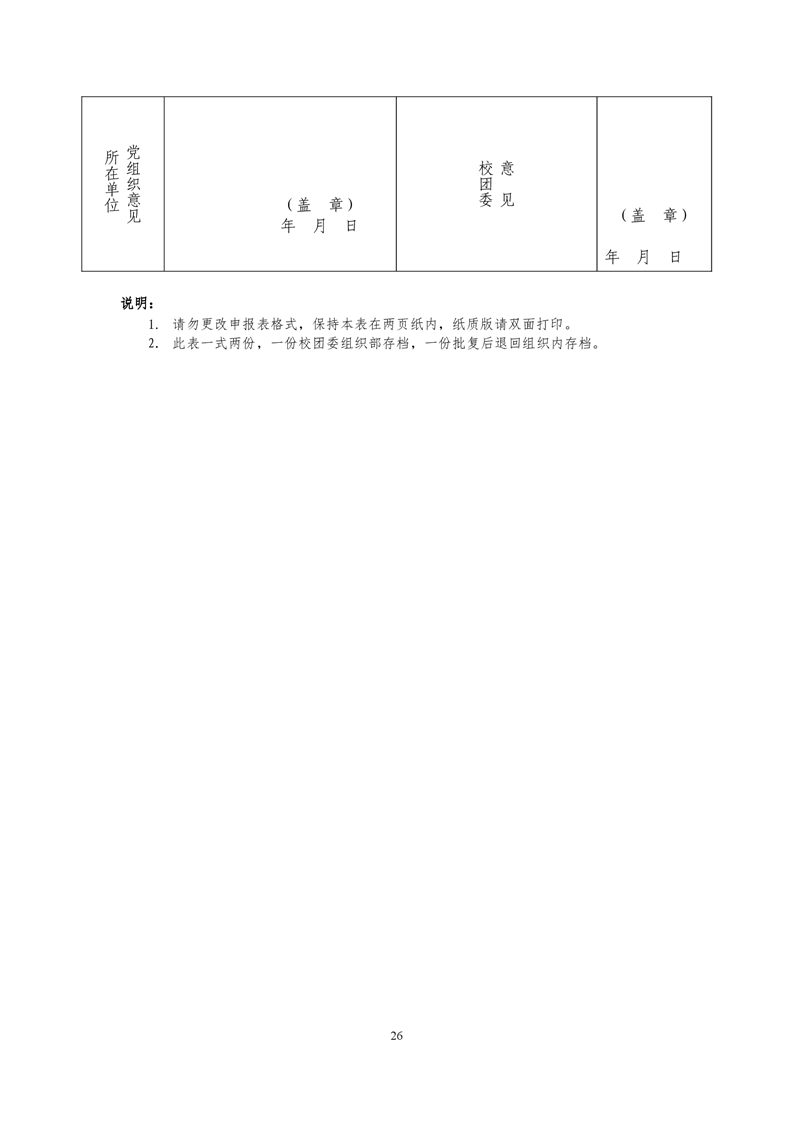 | 所在单位党组织意见 | （盖　章）<br>年　月　日 | 校团委意见 | （盖　章）<br>年　月　日 |
|---|---|---|---|

说明：

1. 请勿更改申报表格式，保持本表在两页纸内，纸质版请双面打印。
2. 此表一式两份，一份校团委组织部存档，一份批复后退回组织内存档。

26